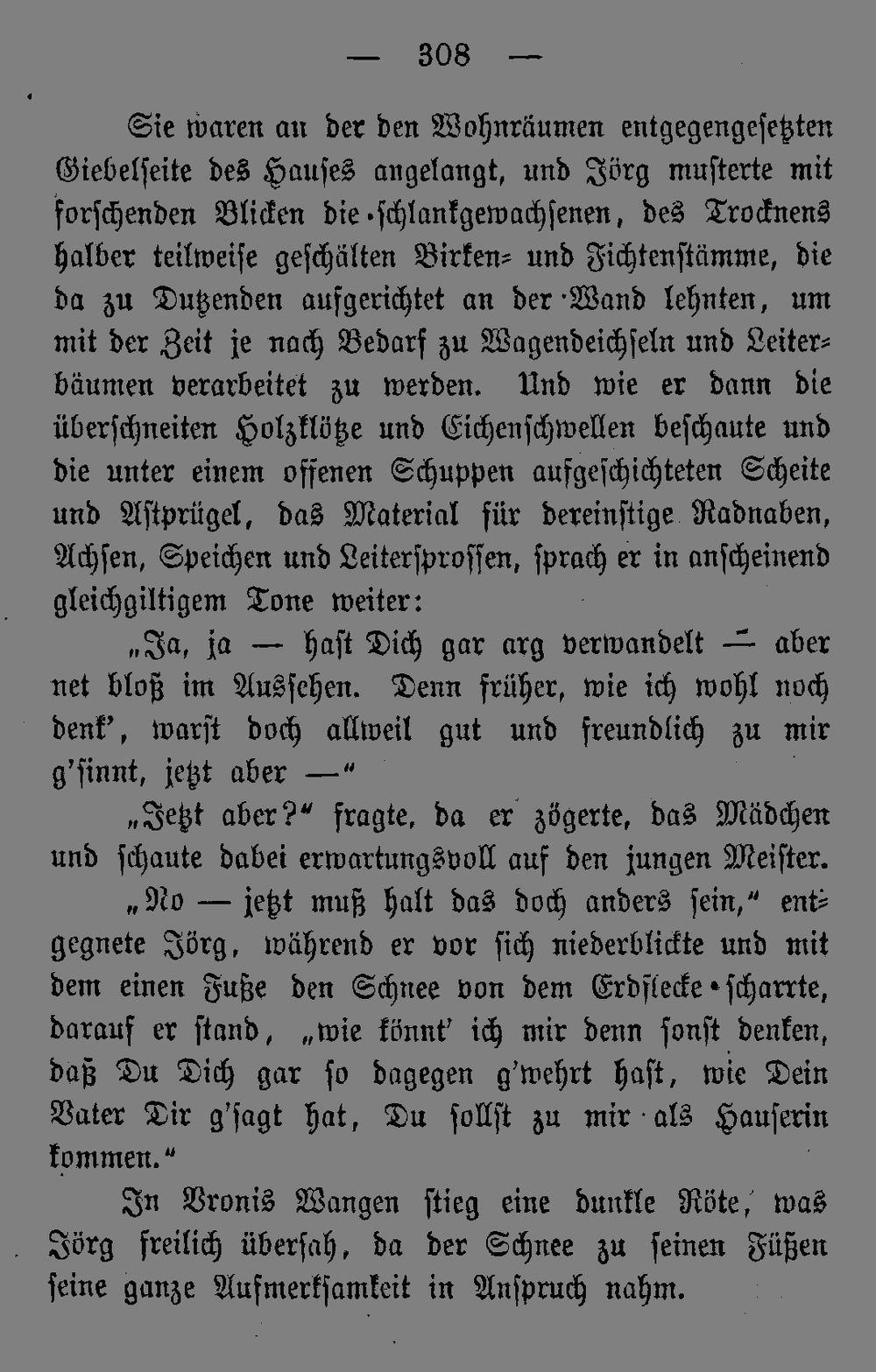 — 308 —

Sie waren an der den Wohnräumen entgegengesetzten Giebelseite des Hauses angelangt, und Jörg musterte mit forschenden Blicken die schlankgewachsenen, des Trocknens halber teilweise geschälten Birken- und Fichtenstämme, die da zu Dutzenden aufgerichtet an der Wand lehnten, um mit der Zeit je nach Bedarf zu Wagendeichseln und Leiterbäumen verarbeitet zu werden. Und wie er dann die überschneiten Holzklötze und Eichenschwellen beschaute und die unter einem offenen Schuppen aufgeschichteten Scheite und Astprügel, das Material für dereinstige Radnaben, Achsen, Speichen und Leitersprossen, sprach er in anscheinend gleichgiltigem Tone weiter:

„Ja, ja — hast Dich gar arg verwandelt — aber net bloß im Aussehen. Denn früher, wie ich wohl noch denk', warst doch allweil gut und freundlich zu mir g'sinnt, jetzt aber —“

„Jetzt aber?“ fragte, da er zögerte, das Mädchen und schaute dabei erwartungsvoll auf den jungen Meister.

„No — jetzt muß halt das doch anders sein,“ entgegnete Jörg, während er vor sich niederblickte und mit dem einen Fuße den Schnee von dem Erdflecke scharrte, darauf er stand, „wie könnt' ich mir denn sonst denken, daß Du Dich gar so dagegen g'wehrt hast, wie Dein Vater Dir g'sagt hat, Du sollst zu mir als Hauserin kommen.“

In Vronis Wangen stieg eine dunkle Röte, was Jörg freilich übersah, da der Schnee zu seinen Füßen seine ganze Aufmerksamkeit in Anspruch nahm.